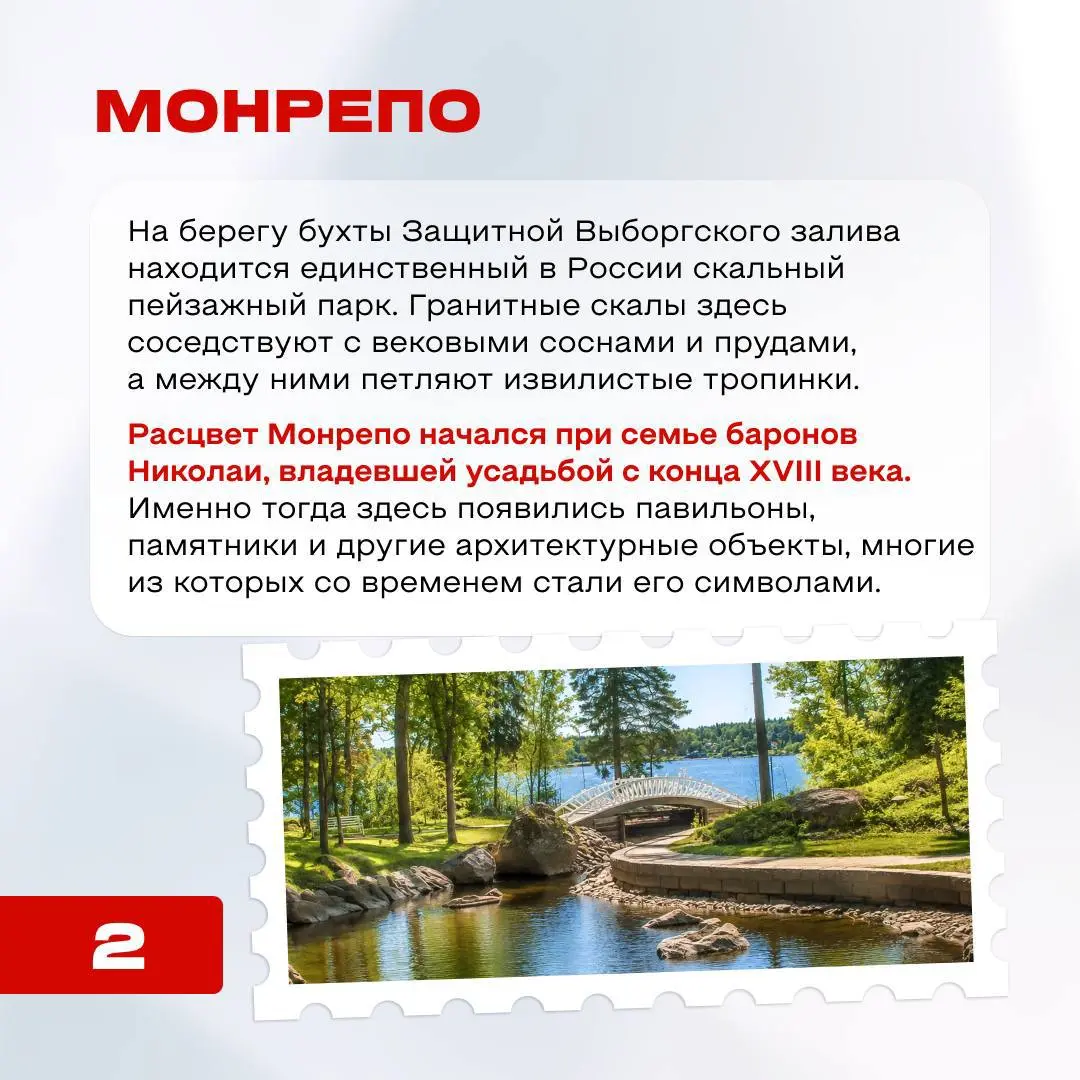 МОНРЕПО

На берегу бухты Защитной Выборгского залива находится единственный в России скальный пейзажный парк. Гранитные скалы здесь соседствуют с вековыми соснами и прудами, а между ними петляют извилистые тропинки.

Расцвет Монрепо начался при семье баронов Николаи, владевшей усадьбой с конца XVIII века. Именно тогда здесь появились павильоны, памятники и другие архитектурные объекты, многие из которых со временем стали его символами.

2